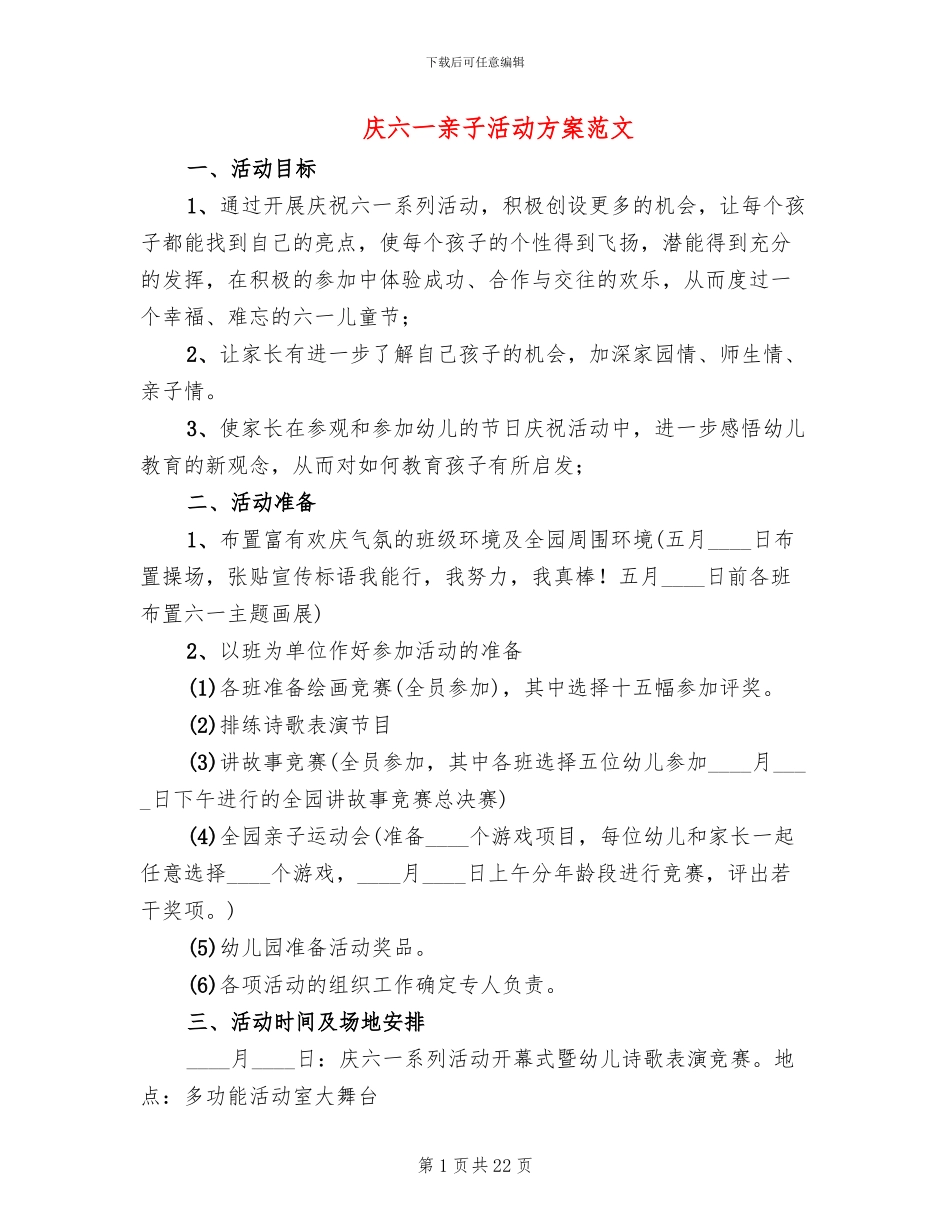 下载后可任意编辑

庆六一亲子活动方案范文

一、活动目标

1、通过开展庆祝六一系列活动，积极创设更多的机会，让每个孩子都能找到自己的亮点，使每个孩子的个性得到飞扬，潜能得到充分的发挥，在积极的参加中体验成功、合作与交往的欢乐，从而度过一个幸福、难忘的六一儿童节；

2、让家长有进一步了解自己孩子的机会，加深家园情、师生情、亲子情。

3、使家长在参观和参加幼儿的节日庆祝活动中，进一步感悟幼儿教育的新观念，从而对如何教育孩子有所启发；

二、活动准备

1、布置富有欢庆气氛的班级环境及全园周围环境(五月____日布置操场，张贴宣传标语我能行，我努力，我真棒！五月____日前各班布置六一主题画展)

2、以班为单位作好参加活动的准备

(1)各班准备绘画竞赛(全员参加)，其中选择十五幅参加评奖。

(2)排练诗歌表演节目

(3)讲故事竞赛(全员参加，其中各班选择五位幼儿参加____月____日下午进行的全园讲故事竞赛总决赛)

(4)全园亲子运动会(准备____个游戏项目，每位幼儿和家长一起任意选择____个游戏，____月____日上午分年龄段进行竞赛，评出若干奖项。)

(5)幼儿园准备活动奖品。

(6)各项活动的组织工作确定专人负责。

三、活动时间及场地安排

____月____日：庆六一系列活动开幕式暨幼儿诗歌表演竞赛。地点：多功能活动室大舞台

第 1 页共 22 页